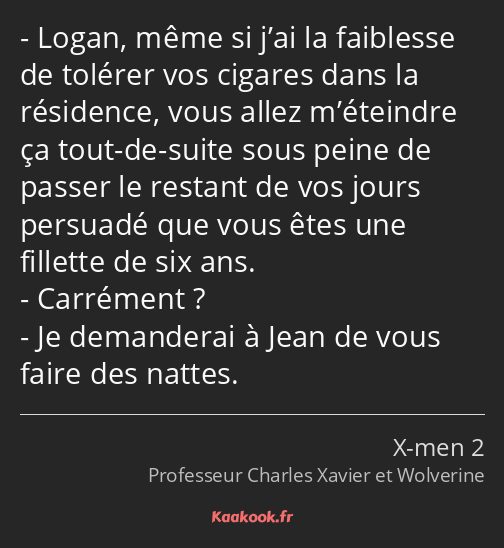 - Logan, même si j’ai la faiblesse de tolérer vos cigares dans la résidence, vous allez m’éteindre ça tout-de-suite sous peine de passer le restant de vos jours persuadé que vous êtes une fillette de six ans.
- Carrément ?
- Je demanderai à Jean de vous faire des nattes.

X-men 2
Professeur Charles Xavier et Wolverine

Kaakook.fr